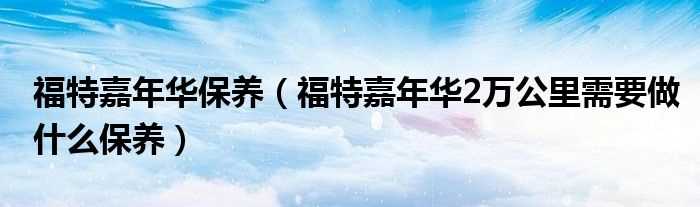 福特嘉年华保养（福特嘉年华2万公里需要做什么保养）